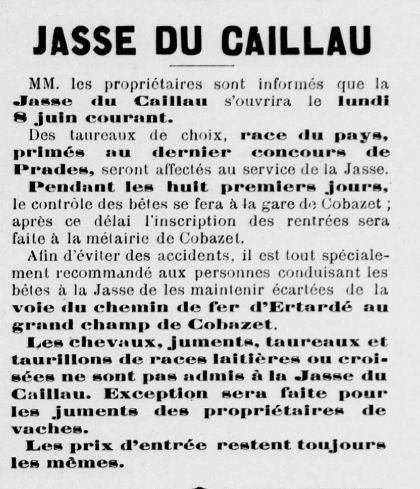 JASSE DU CAILLAU

MM. les propriétaires sont informés que la Jasse du Caillau s'ouvrira le lundi 8 juin courant.

Des taureaux de choix, race du pays, primés au dernier concours de Prades, seront affectés au service de la Jasse.

Pendant les huit premiers jours, le contrôle des bêtes se fera à la gare de Cobazet ; après ce délai l'inscription des rentrées sera faite à la métairie de Cobazet.

Afin d'éviter des accidents, il est tout spécialement recommandé aux personnes conduisant les bêtes à la Jasse de les maintenir écartées de la voie du chemin de fer d'Ertardé au grand champ de Cobazet.

Les chevaux, juments, taureaux et taurillons de races laitières ou croisées ne sont pas admis à la Jasse du Caillau. Exception sera faite pour les juments des propriétaires de vaches.

Les prix d'entrée restent toujours les mêmes.